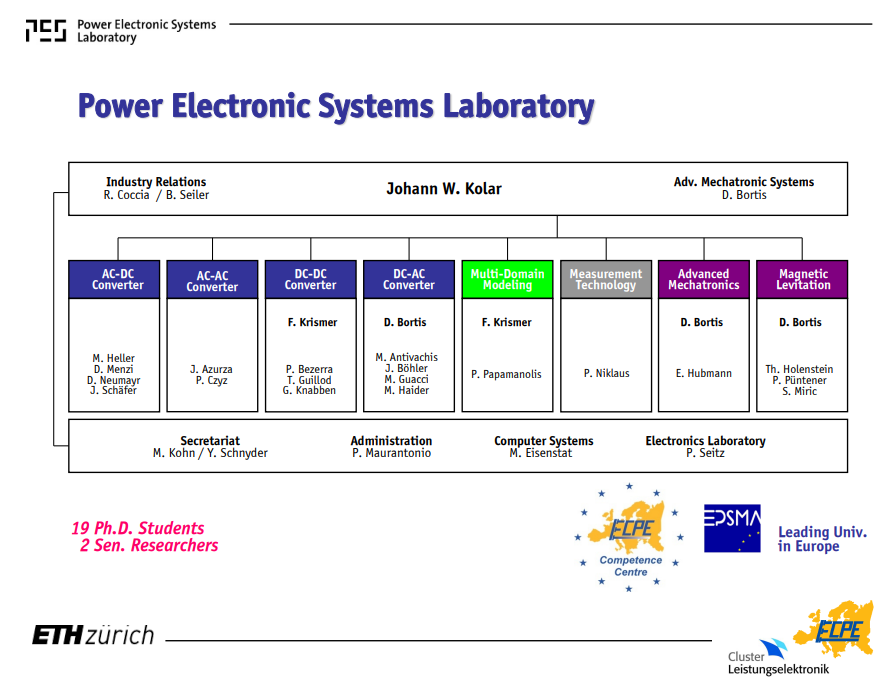 PES Power Electronic Systems Laboratory

Power Electronic Systems Laboratory

Industry Relations
R. Coccia / B. Seiler

Johann W. Kolar

Adv. Mechatronic Systems
D. Bortis

AC-DC Converter

M. Heller
D. Menzi
D. Neumayr
J. Schäfer

AC-AC Converter

J. Azurza
P. Czyz

DC-DC Converter

F. Krismer

P. Bezerra
T. Guillod
G. Knabben

DC-AC Converter

D. Bortis

M. Antivachis
J. Böhler
M. Guacci
M. Haider

Multi-Domain Modeling

F. Krismer

P. Papamanolis

Measurement Technology

P. Niklaus

Advanced Mechatronics

D. Bortis

E. Hubmann

Magnetic Levitation

D. Bortis

Th. Holenstein
P. Püntener
S. Miric

Secretariat
M. Kohn / Y. Schnyder

Administration
P. Maurantonio

Computer Systems
M. Eisenstat

Electronics Laboratory
P. Seitz

19 Ph.D. Students
2 Sen. Researchers

ECPE
Competence Centre

EPSMA

Leading Univ. in Europe

ETH zürich

ECPE
Cluster Leistungselektronik